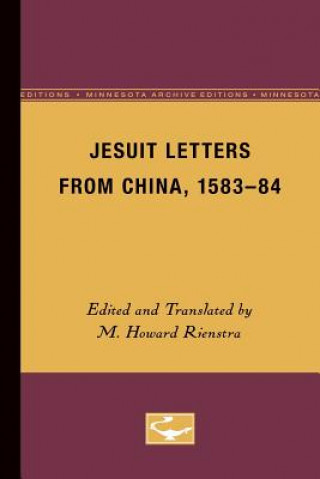 EDITIONS • MINNESOTA ARCHIVE EDITIONS • MINNESOTA

JESUIT LETTERS FROM CHINA, 1583–84

Edited and Translated by
M. Howard Rienstra